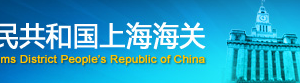 民共和国上海海关
ms District People's Republic of China